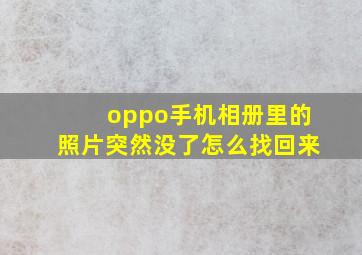 oppo手机相册里的照片突然没了怎么找回来